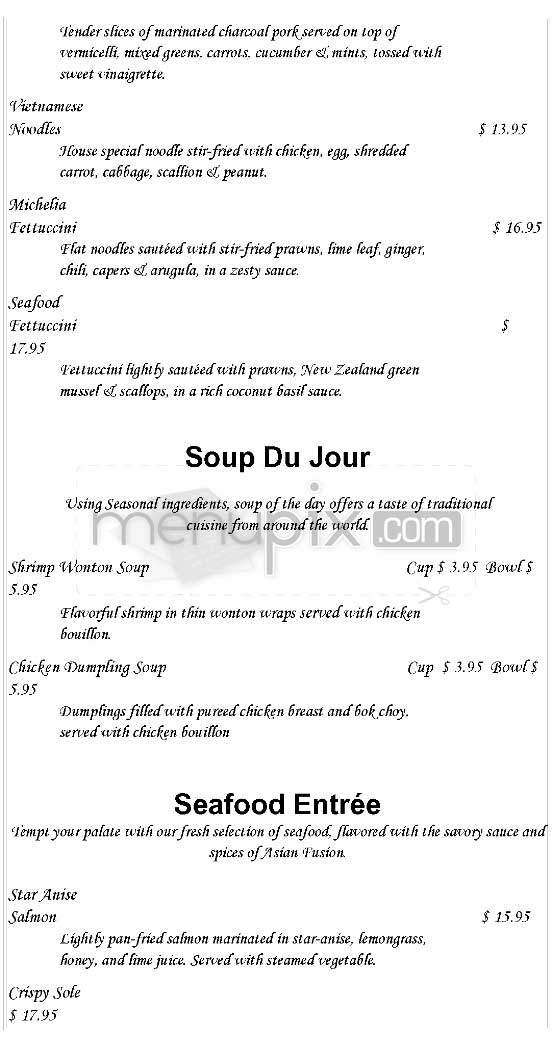 Tender slices of marinated charcoal pork served on top of vermicelli, mixed greens, carrots, cucumber & mints, tossed with sweet vinaigrette.

Vietnamese Noodles $ 13.95

House special noodle stir-fried with chicken, egg, shredded carrot, cabbage, scallion & peanut.

Michelia Fettuccini $ 16.95

Flat noodles sautéed with stir-fried prawns, lime leaf, ginger, chili, capers & arugula, in a zesty sauce.

Seafood Fettuccini $ 17.95

Fettuccini lightly sautéed with prawns, New Zealand green mussel & scallops, in a rich coconut basil sauce.

Soup Du Jour

Using Seasonal ingredients, soup of the day offers a taste of traditional cuisine from around the world.

menupix.com

Shrimp Wonton Soup Cup $ 3.95 Bowl $ 5.95

Flavorful shrimp in thin wonton wraps served with chicken bouillon.

Chicken Dumpling Soup Cup $ 3.95 Bowl $ 5.95

Dumplings filled with pureed chicken breast and bok choy, served with chicken bouillon

Seafood Entrée

Tempt your palate with our fresh selection of seafood, flavored with the savory sauce and spices of Asian Fusion.

Star Anise Salmon $ 15.95

Lightly pan-fried salmon marinated in star-anise, lemongrass, honey, and lime juice. Served with steamed vegetable.

Crispy Sole $ 17.95